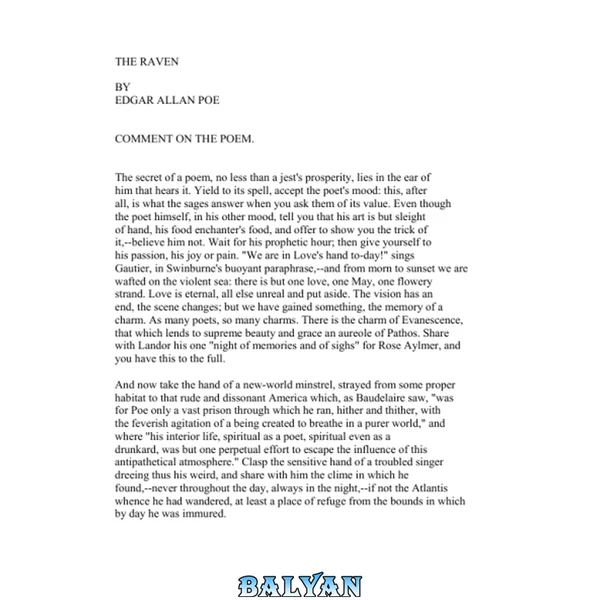 THE RAVEN

BY
EDGAR ALLAN POE

COMMENT ON THE POEM.

The secret of a poem, no less than a jest's prosperity, lies in the ear of him that hears it. Yield to its spell, accept the poet's mood: this, after all, is what the sages answer when you ask them of its value. Even though the poet himself, in his other mood, tell you that his art is but sleight of hand, his food enchanter's food, and offer to show you the trick of it,--believe him not. Wait for his prophetic hour; then give yourself to his passion, his joy or pain. "We are in Love's hand to-day!" sings Gautier, in Swinburne's buoyant paraphrase,--and from morn to sunset we are wafted on the violent sea: there is but one love, one May, one flowery strand. Love is eternal, all else unreal and put aside. The vision has an end, the scene changes; but we have gained something, the memory of a charm. As many poets, so many charms. There is the charm of Evanescence, that which lends to supreme beauty and grace an aureole of Pathos. Share with Landor his one "night of memories and of sighs" for Rose Aylmer, and you have this to the full.

And now take the hand of a new-world minstrel, strayed from some proper habitat to that rude and dissonant America which, as Baudelaire saw, "was for Poe only a vast prison through which he ran, hither and thither, with the feverish agitation of a being created to breathe in a purer world," and where "his interior life, spiritual as a poet, spiritual even as a drunkard, was but one perpetual effort to escape the influence of this antipathetical atmosphere." Clasp the sensitive hand of a troubled singer dreeing thus his weird, and share with him the clime in which he found,--never throughout the day, always in the night,--if not the Atlantis whence he had wandered, at least a place of refuge from the bounds in which by day he was immured.

BALYAN